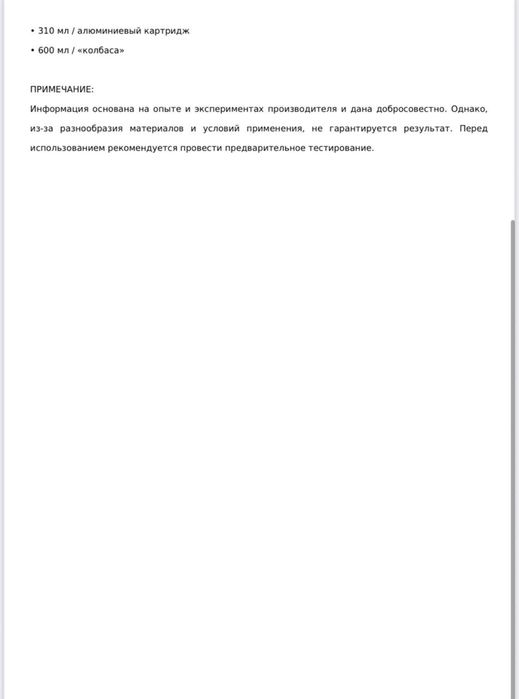 • 310 мл / алюминиевый картридж

• 600 мл / «колбаса»

ПРИМЕЧАНИЕ:

Информация основана на опыте и экспериментах производителя и дана добросовестно. Однако, из-за разнообразия материалов и условий применения, не гарантируется результат. Перед использованием рекомендуется провести предварительное тестирование.